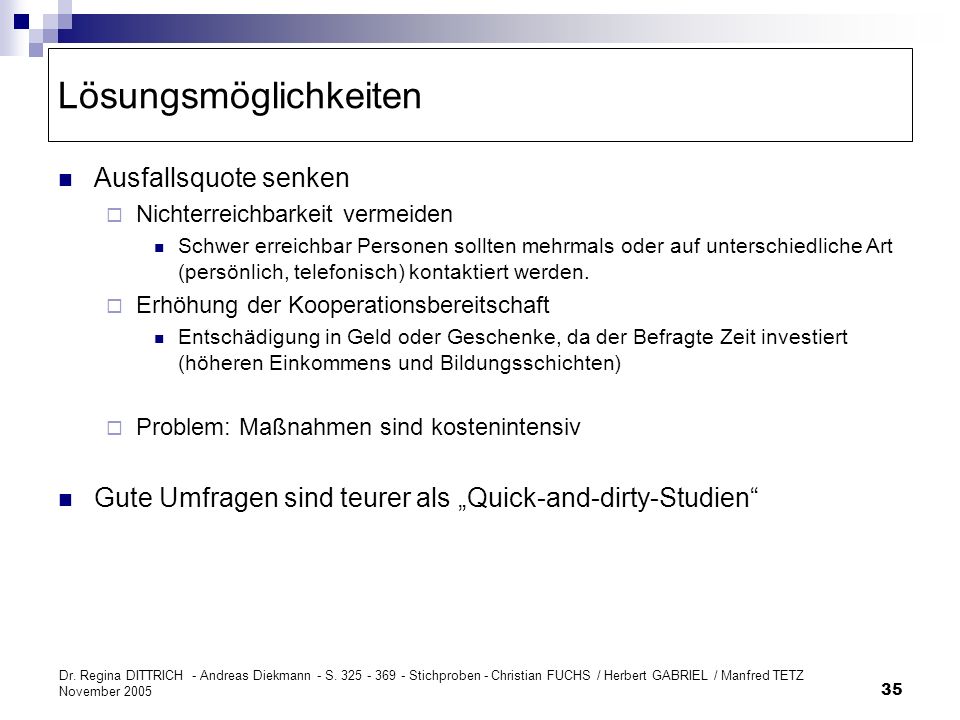 Lösungsmöglichkeiten

Ausfallsquote senken

Nichterreichbarkeit vermeiden

Schwer erreichbar Personen sollten mehrmals oder auf unterschiedliche Art (persönlich, telefonisch) kontaktiert werden.

Erhöhung der Kooperationsbereitschaft

Entschädigung in Geld oder Geschenke, da der Befragte Zeit investiert (höheren Einkommens und Bildungsschichten)

Problem: Maßnahmen sind kostenintensiv

Gute Umfragen sind teurer als „Quick-and-dirty-Studien“

Dr. Regina DITTRICH - Andreas Diekmann - S. 325 - 369 - Stichproben - Christian FUCHS / Herbert GABRIEL / Manfred TETZ November 2005

35